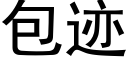 包迹